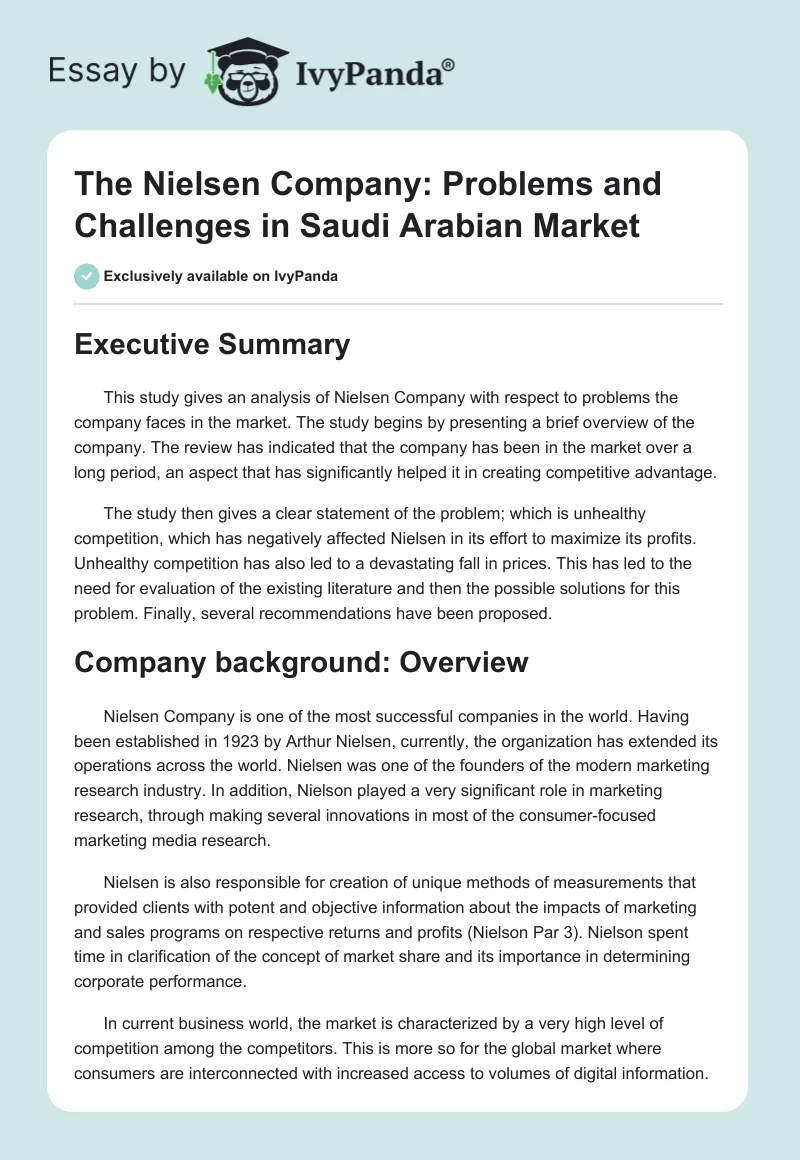 Essay by IvyPanda®

The Nielsen Company: Problems and Challenges in Saudi Arabian Market

Exclusively available on IvyPanda

Executive Summary

This study gives an analysis of Nielsen Company with respect to problems the company faces in the market. The study begins by presenting a brief overview of the company. The review has indicated that the company has been in the market over a long period, an aspect that has significantly helped it in creating competitive advantage.

The study then gives a clear statement of the problem; which is unhealthy competition, which has negatively affected Nielsen in its effort to maximize its profits. Unhealthy competition has also led to a devastating fall in prices. This has led to the need for evaluation of the existing literature and then the possible solutions for this problem. Finally, several recommendations have been proposed.

Company background: Overview

Nielsen Company is one of the most successful companies in the world. Having been established in 1923 by Arthur Nielsen, currently, the organization has extended its operations across the world. Nielsen was one of the founders of the modern marketing research industry. In addition, Nielson played a very significant role in marketing research, through making several innovations in most of the consumer-focused marketing media research.

Nielsen is also responsible for creation of unique methods of measurements that provided clients with potent and objective information about the impacts of marketing and sales programs on respective returns and profits (Nielson Par 3). Nielson spent time in clarification of the concept of market share and its importance in determining corporate performance.

In current business world, the market is characterized by a very high level of competition among the competitors. This is more so for the global market where consumers are interconnected with increased access to volumes of digital information.